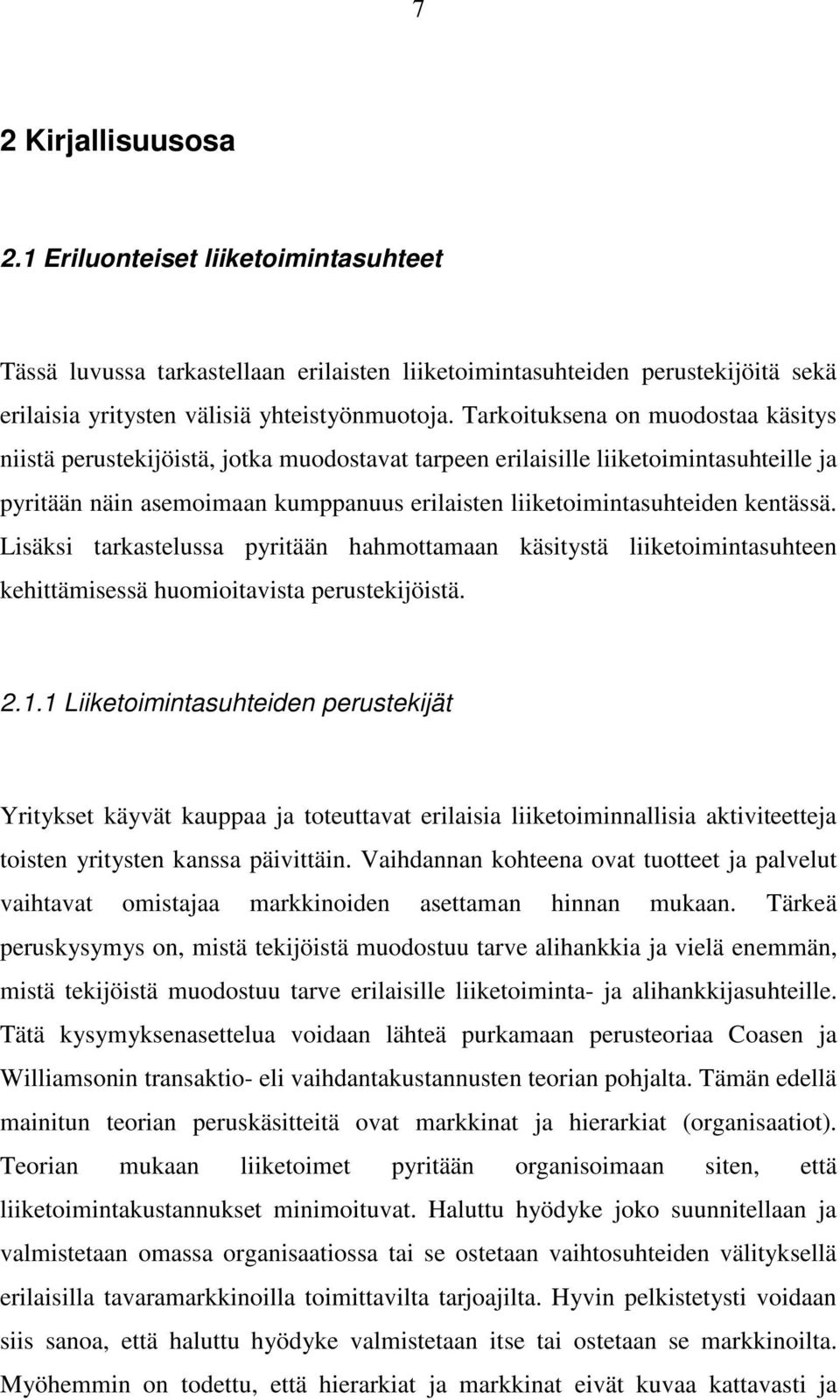 7

2 Kirjallisuusosa

2.1 Eriluonteiset liiketoimintasuhteet

Tässä luvussa tarkastellaan erilaisten liiketoimintasuhteiden perustekijöitä sekä erilaisia yritysten välisiä yhteistyönmuotoja. Tarkoituksena on muodostaa käsitys niistä perustekijöistä, jotka muodostavat tarpeen erilaisille liiketoimintasuhteille ja pyritään näin asemoimaan kumppanuus erilaisten liiketoimintasuhteiden kentässä. Lisäksi tarkastelussa pyritään hahmottamaan käsitystä liiketoimintasuhteen kehittämisessä huomioitavista perustekijöistä.

2.1.1 Liiketoimintasuhteiden perustekijät

Yritykset käyvät kauppaa ja toteuttavat erilaisia liiketoiminnallisia aktiviteetteja toisten yritysten kanssa päivittäin. Vaihdannan kohteena ovat tuotteet ja palvelut vaihtavat omistajaa markkinoiden asettaman hinnan mukaan. Tärkeä peruskysymys on, mistä tekijöistä muodostuu tarve alihankkia ja vielä enemmän, mistä tekijöistä muodostuu tarve erilaisille liiketoiminta- ja alihankkijasuhteille. Tätä kysymyksenasettelua voidaan lähteä purkamaan perusteoriaa Coasen ja Williamsonin transaktio- eli vaihdantakustannusten teorian pohjalta. Tämän edellä mainitun teorian peruskäsitteitä ovat markkinat ja hierarkiat (organisaatiot). Teorian mukaan liiketoimet pyritään organisoimaan siten, että liiketoimintakustannukset minimoituvat. Haluttu hyödyke joko suunnitellaan ja valmistetaan omassa organisaatiossa tai se ostetaan vaihtosuhteiden välityksellä erilaisilla tavaramarkkinoilla toimittavilta tarjoajilta. Hyvin pelkistetysti voidaan siis sanoa, että haluttu hyödyke valmistetaan itse tai ostetaan se markkinoilta. Myöhemmin on todettu, että hierarkiat ja markkinat eivät kuvaa kattavasti ja